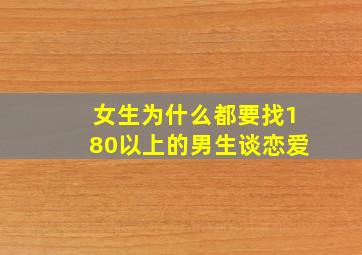 女生为什么都要找180以上的男生谈恋爱